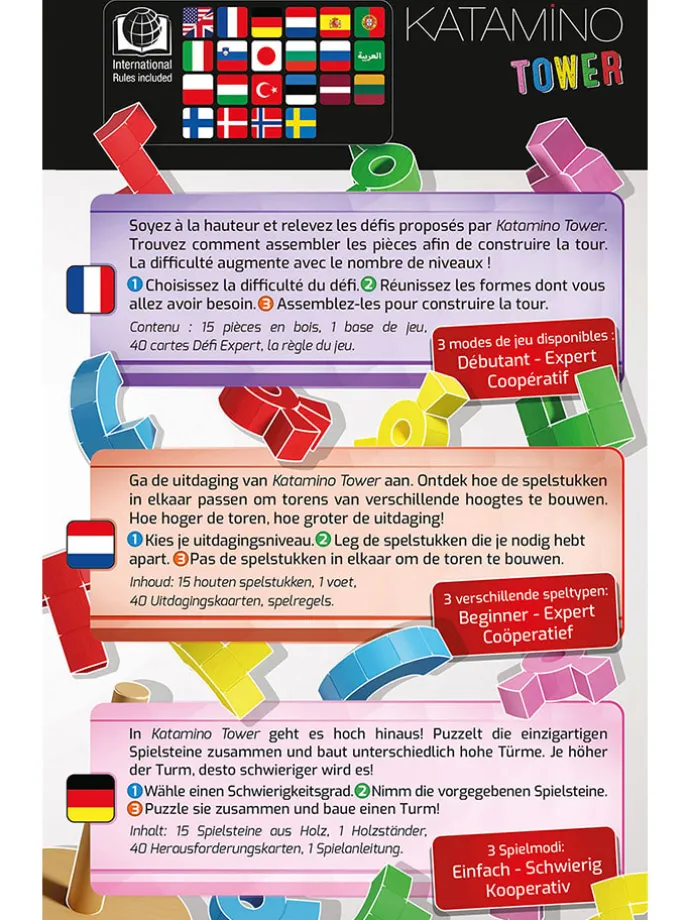 International Rules included

العربية

KATAMINO

TOWER

Soyez à la hauteur et relevez les défis proposés par Katamino Tower. Trouvez comment assembler les pièces afin de construire la tour. La difficulté augmente avec le nombre de niveaux !

1 Choisissez la difficulté du défi. 2 Réunissez les formes dont vous allez avoir besoin. 3 Assemblez-les pour construire la tour.

Contenu : 15 pièces en bois, 1 base de jeu, 40 cartes Défi Expert, la règle du jeu.

3 modes de jeu disponibles : Débutant - Expert Coopératif

Ga de uitdaging van Katamino Tower aan. Ontdek hoe de spelstukken in elkaar passen om torens van verschillende hoogtes te bouwen. Hoe hoger de toren, hoe groter de uitdaging!

1 Kies je uitdagingsniveau. 2 Leg de spelstukken die je nodig hebt apart. 3 Pas de spelstukken in elkaar om de toren te bouwen.

Inhoud: 15 houten spelstukken, 1 voet, 40 Uitdagingskaarten, spelregels.

3 verschillende speltypen: Beginner - Expert Coöperatief

In Katamino Tower geht es hoch hinaus! Puzzelt die einzigartigen Spielsteine zusammen und baut unterschiedlich hohe Türme. Je höher der Turm, desto schwieriger wird es!

1 Wähle einen Schwierigkeitsgrad. 2 Nimm die vorgegebenen Spielsteine. 3 Puzzle sie zusammen und baue einen Turm!

Inhalt: 15 Spielsteine aus Holz, 1 Holzständer, 40 Herausforderungskarten, 1 Spielanleitung.

3 Spielmodi: Einfach - Schwierig Kooperativ